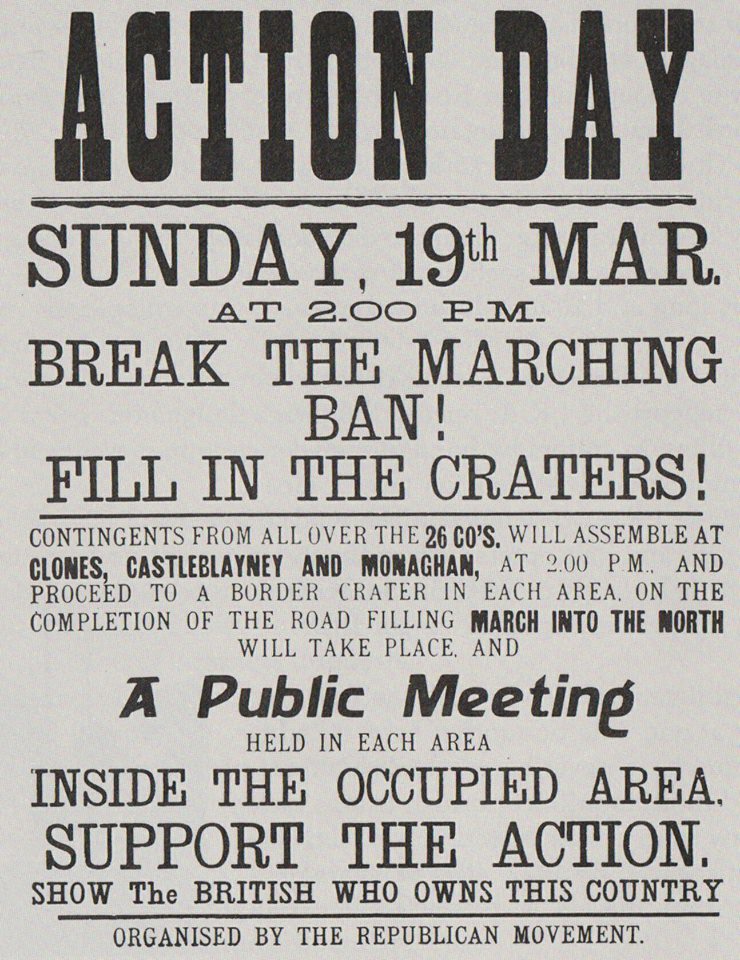 ACTION DAY

SUNDAY, 19th MAR.

AT 2.00 P.M.

BREAK THE MARCHING BAN!

FILL IN THE CRATERS!

CONTINGENTS FROM ALL OVER THE 26 CO'S. WILL ASSEMBLE AT CLONES, CASTLEBLAYNEY AND MONAGHAN, AT 2.00 P.M., AND PROCEED TO A BORDER CRATER IN EACH AREA. ON THE COMPLETION OF THE ROAD FILLING MARCH INTO THE NORTH WILL TAKE PLACE, AND

A Public Meeting

HELD IN EACH AREA

INSIDE THE OCCUPIED AREA.

SUPPORT THE ACTION.

SHOW The BRITISH WHO OWNS THIS COUNTRY

ORGANISED BY THE REPUBLICAN MOVEMENT.